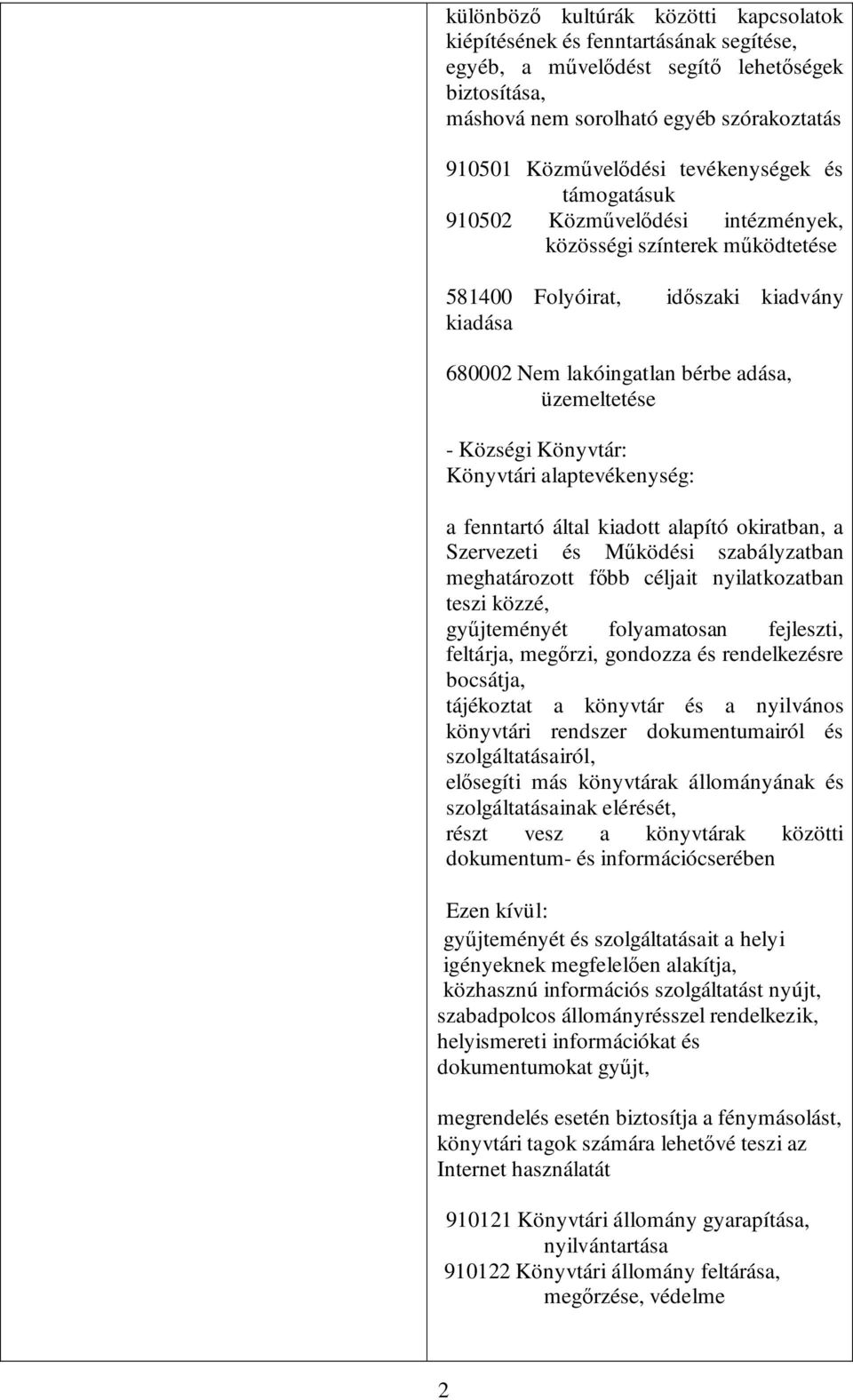 különböző kultúrák közötti kapcsolatok kiépítésének és fenntartásának segítése, egyéb, a művelődést segítő lehetőségek biztosítása,
máshová nem sorolható egyéb szórakoztatás

910501 Közművelődési tevékenységek és támogatásuk
910502 Közművelődési intézmények, közösségi színterek működtetése

581400 Folyóirat, időszaki kiadvány kiadása

680002 Nem lakóingatlan bérbe adása, üzemeltetése

- Községi Könyvtár:
Könyvtári alaptevékenység:

a fenntartó által kiadott alapító okiratban, a Szervezeti és Működési szabályzatban meghatározott főbb céljait nyilatkozatban teszi közzé,
gyűjteményét folyamatosan fejleszti, feltárja, megőrzi, gondozza és rendelkezésre bocsátja,
tájékoztat a könyvtár és a nyilvános könyvtári rendszer dokumentumairól és szolgáltatásairól,
elősegíti más könyvtárak állományának és szolgáltatásainak elérését,
részt vesz a könyvtárak közötti dokumentum- és információcserében

Ezen kívül:
gyűjteményét és szolgáltatásait a helyi igényeknek megfelelően alakítja,
közhasznú információs szolgáltatást nyújt,
szabadpolcos állományrésszel rendelkezik,
helyismereti információkat és dokumentumokat gyűjt,

megrendelés esetén biztosítja a fénymásolást,
könyvtári tagok számára lehetővé teszi az Internet használatát

910121 Könyvtári állomány gyarapítása, nyilvántartása
910122 Könyvtári állomány feltárása, megőrzése, védelme

2